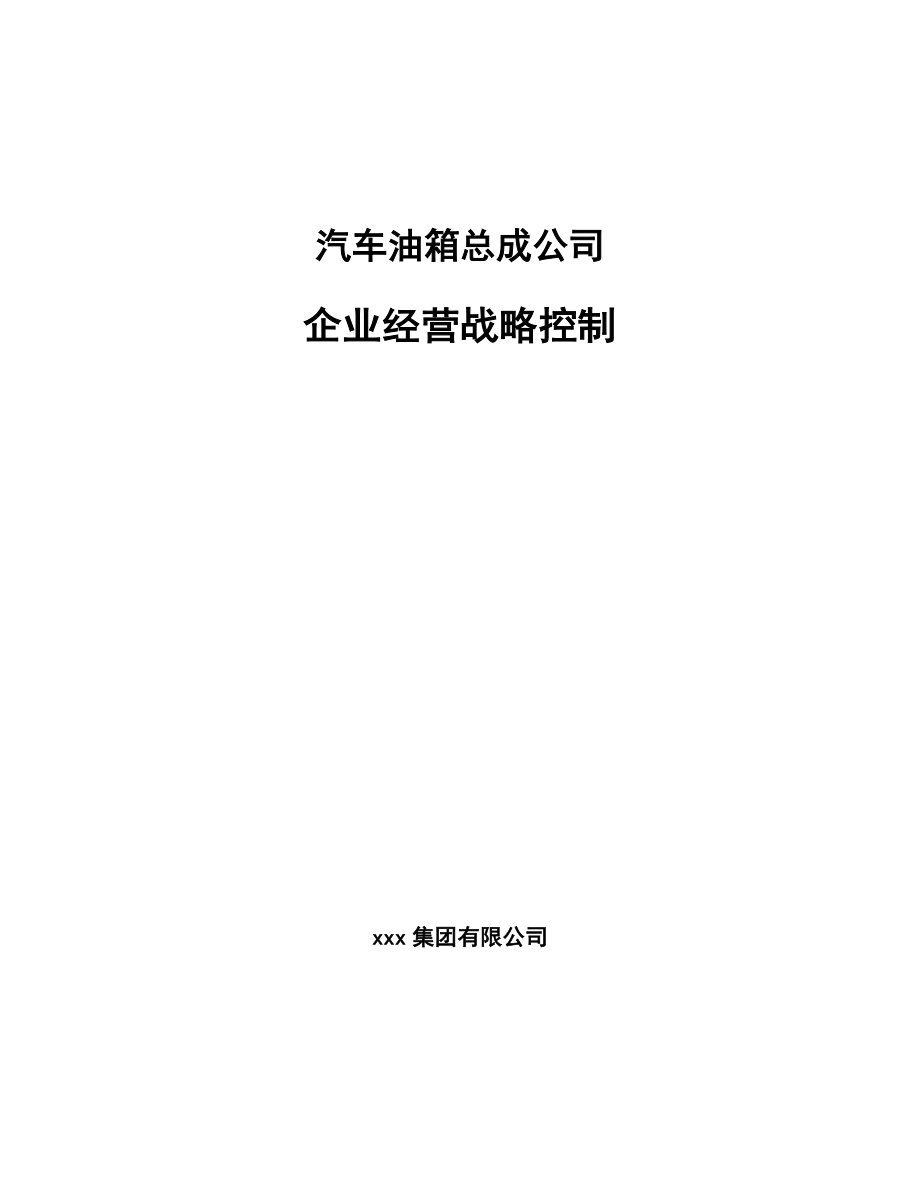 汽车油箱总成公司

企业经营战略控制

xxx 集团有限公司